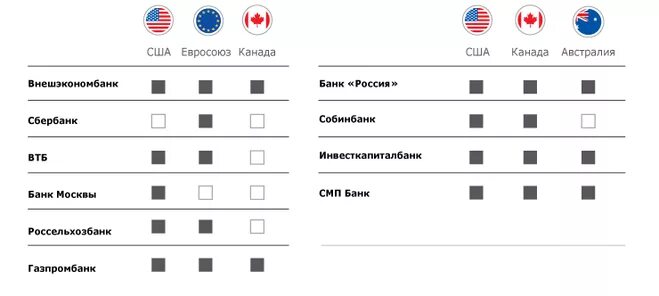 | | США | Евросоюз | Канада |
|---|---|---|---|
| Внешэкономбанк | ■ | ■ | ■ |
| Сбербанк | □ | ■ | □ |
| ВТБ | ■ | ■ | □ |
| Банк Москвы | ■ | □ | □ |
| Россельхозбанк | ■ | ■ | □ |
| Газпромбанк | ■ | ■ | ■ |

| | США | Канада | Австралия |
|---|---|---|---|
| Банк «Россия» | ■ | ■ | ■ |
| Собинбанк | ■ | ■ | □ |
| Инвесткапиталбанк | ■ | ■ | ■ |
| СМП Банк | ■ | ■ | ■ |